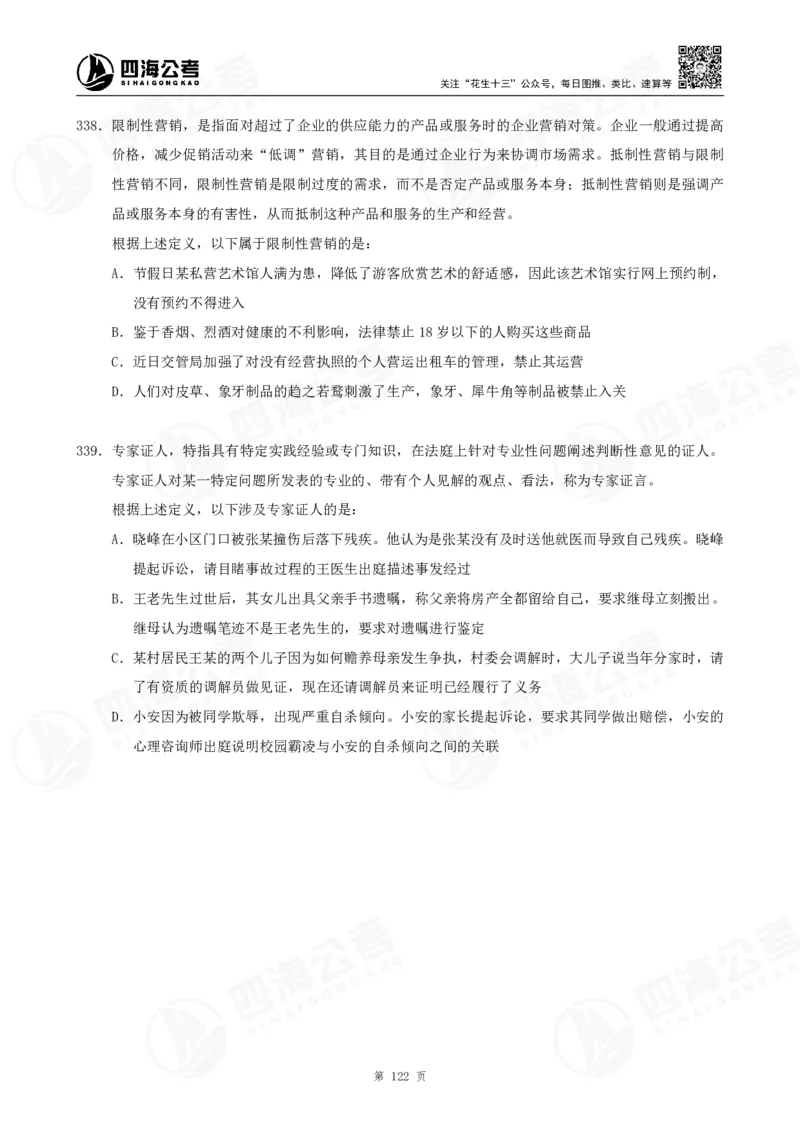 四海公考
SIHAIGONGKAO
关注“花生十三”公众号，每日图推、类比、速算等

338．限制性营销，是指面对超过了企业的供应能力的产品或服务时的企业营销对策。企业一般通过提高价格，减少促销活动来“低调”营销，其目的是通过企业行为来协调市场需求。抵制性营销与限制性营销不同，限制性营销是限制过度的需求，而不是否定产品或服务本身；抵制性营销则是强调产品或服务本身的有害性，从而抵制这种产品和服务的生产和经营。

根据上述定义，以下属于限制性营销的是：

A．节假日某私营艺术馆人满为患，降低了游客欣赏艺术的舒适感，因此该艺术馆实行网上预约制，没有预约不得进入

B．鉴于香烟、烈酒对健康的不利影响，法律禁止 18 岁以下的人购买这些商品

C．近日交管局加强了对没有经营执照的个人营运出租车的管理，禁止其运营

D．人们对皮草、象牙制品的趋之若鹜刺激了生产，象牙、犀牛角等制品被禁止入关

339．专家证人，特指具有特定实践经验或专门知识，在法庭上针对专业性问题阐述判断性意见的证人。专家证人对某一特定问题所发表的专业的、带有个人见解的观点、看法，称为专家证言。

根据上述定义，以下涉及专家证人的是：

A．晓峰在小区门口被张某撞伤后落下残疾。他认为是张某没有及时送他就医而导致自己残疾。晓峰提起诉讼，请目睹事故过程的王医生出庭描述事发经过

B．王老先生过世后，其女儿出具父亲手书遗嘱，称父亲将房产全都留给自己，要求继母立刻搬出。继母认为遗嘱笔迹不是王老先生的，要求对遗嘱进行鉴定

C．某村居民王某的两个儿子因为如何赡养母亲发生争执，村委会调解时，大儿子说当年分家时，请了有资质的调解员做见证，现在还请调解员来证明已经履行了义务

D．小安因为被同学欺辱，出现严重自杀倾向。小安的家长提起诉讼，要求其同学做出赔偿，小安的心理咨询师出庭说明校园霸凌与小安的自杀倾向之间的关联

第 122 页